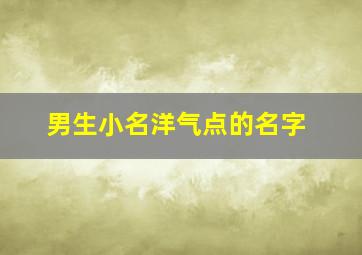 男生小名洋气点的名字